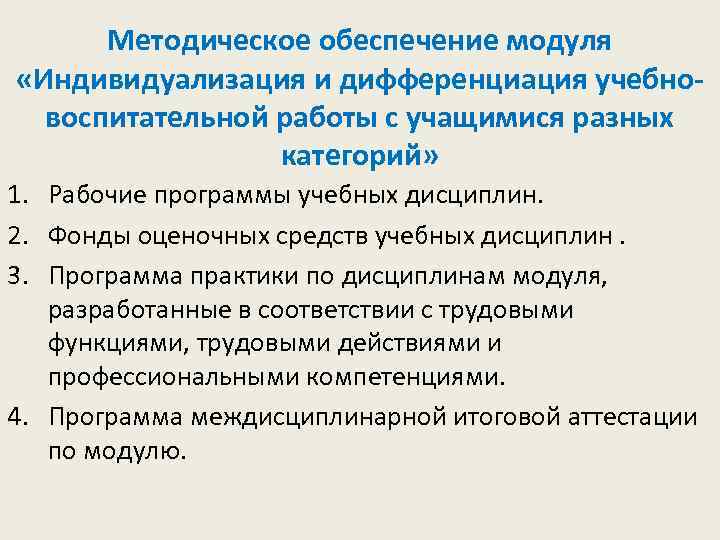 Методическое обеспечение модуля «Индивидуализация и дифференциация учебно-воспитательной работы с учащимися разных категорий»

1. Рабочие программы учебных дисциплин.

2. Фонды оценочных средств учебных дисциплин .

3. Программа практики по дисциплинам модуля, разработанные в соответствии с трудовыми функциями, трудовыми действиями и профессиональными компетенциями.

4. Программа междисциплинарной итоговой аттестации по модулю.